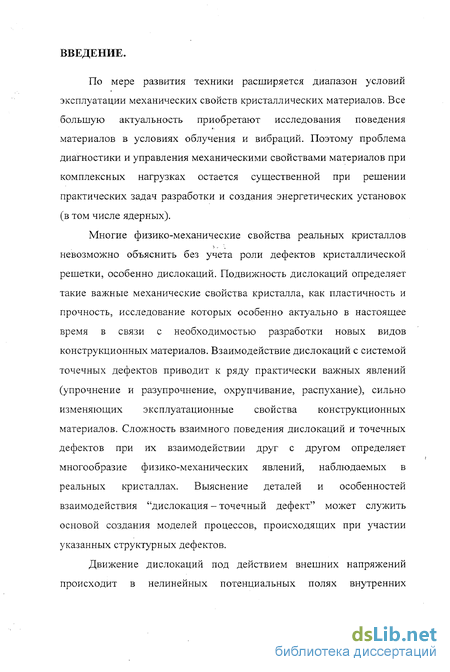 ВВЕДЕНИЕ.

По мере развития техники расширяется диапазон условий эксплуатации механических свойств кристаллических материалов. Все большую актуальность приобретают исследования поведения материалов в условиях облучения и вибраций. Поэтому проблема диагностики и управления механическими свойствами материалов при комплексных нагрузках остается существенной при решении практических задач разработки и создания энергетических установок (в том числе ядерных).

Многие физико-механические свойства реальных кристаллов невозможно объяснить без учета роли дефектов кристаллической решетки, особенно дислокаций. Подвижность дислокаций определяет такие важные механические свойства кристалла, как пластичность и прочность, исследование которых особенно актуально в настоящее время в связи с необходимостью разработки новых видов конструкционных материалов. Взаимодействие дислокаций с системой точечных дефектов приводит к ряду практически важных явлений (упрочнение и разупрочнение, охрупчивание, распухание), сильно изменяющих эксплуатационные свойства конструкционных материалов. Сложность взаимного поведения дислокаций и точечных дефектов при их взаимодействии друг с другом определяет многообразие физико-механических явлений, наблюдаемых в реальных кристаллах. Выяснение деталей и особенностей взаимодействия "дислокация – точечный дефект" может служить основой создания моделей процессов, происходящих при участии указанных структурных дефектов.

Движение дислокаций под действием внешних напряжений происходит в нелинейных потенциальных полях внутренних

dsLib.net
библиотека диссертаций